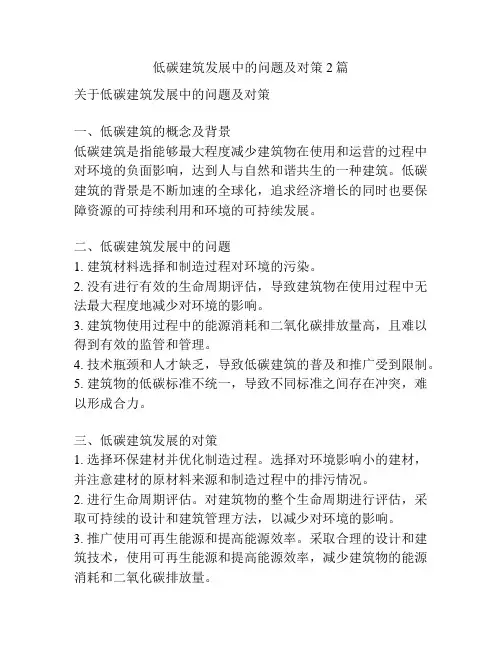 低碳建筑发展中的问题及对策 2 篇

关于低碳建筑发展中的问题及对策

一、低碳建筑的概念及背景
低碳建筑是指能够最大程度减少建筑物在使用和运营的过程中对环境的负面影响，达到人与自然和谐共生的一种建筑。低碳建筑的背景是不断加速的全球化，追求经济增长的同时也要保障资源的可持续利用和环境的可持续发展。

二、低碳建筑发展中的问题
1. 建筑材料选择和制造过程对环境的污染。
2. 没有进行有效的生命周期评估，导致建筑物在使用过程中无法最大程度地减少对环境的影响。
3. 建筑物使用过程中的能源消耗和二氧化碳排放量高，且难以得到有效的监管和管理。
4. 技术瓶颈和人才缺乏，导致低碳建筑的普及和推广受到限制。
5. 建筑物的低碳标准不统一，导致不同标准之间存在冲突，难以形成合力。

三、低碳建筑发展的对策
1. 选择环保建材并优化制造过程。选择对环境影响小的建材，并注意建材的原材料来源和制造过程中的排污情况。
2. 进行生命周期评估。对建筑物的整个生命周期进行评估，采取可持续的设计和建筑管理方法，以减少对环境的影响。
3. 推广使用可再生能源和提高能源效率。采取合理的设计和建筑技术，使用可再生能源和提高能源效率，减少建筑物的能源消耗和二氧化碳排放量。